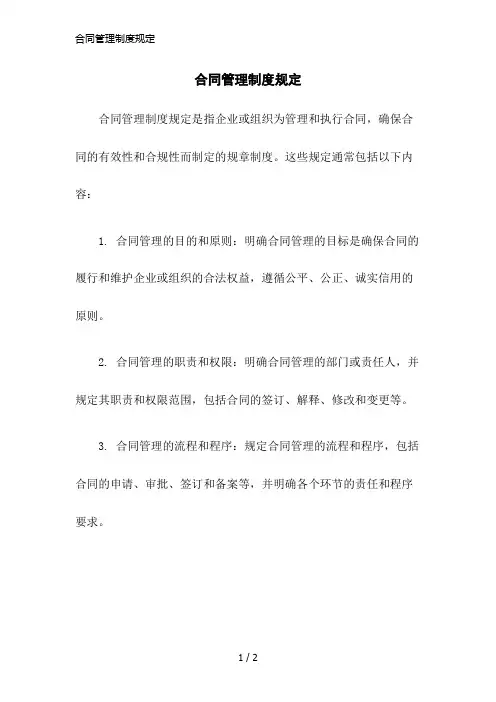 合同管理制度规定

合同管理制度规定

合同管理制度规定是指企业或组织为管理和执行合同，确保合同的有效性和合规性而制定的规章制度。这些规定通常包括以下内容：

1. 合同管理的目的和原则：明确合同管理的目标是确保合同的履行和维护企业或组织的合法权益，遵循公平、公正、诚实信用的原则。

2. 合同管理的职责和权限：明确合同管理的部门或责任人，并规定其职责和权限范围，包括合同的签订、解释、修改和变更等。

3. 合同管理的流程和程序：规定合同管理的流程和程序，包括合同的申请、审批、签订和备案等，并明确各个环节的责任和程序要求。

1 / 2